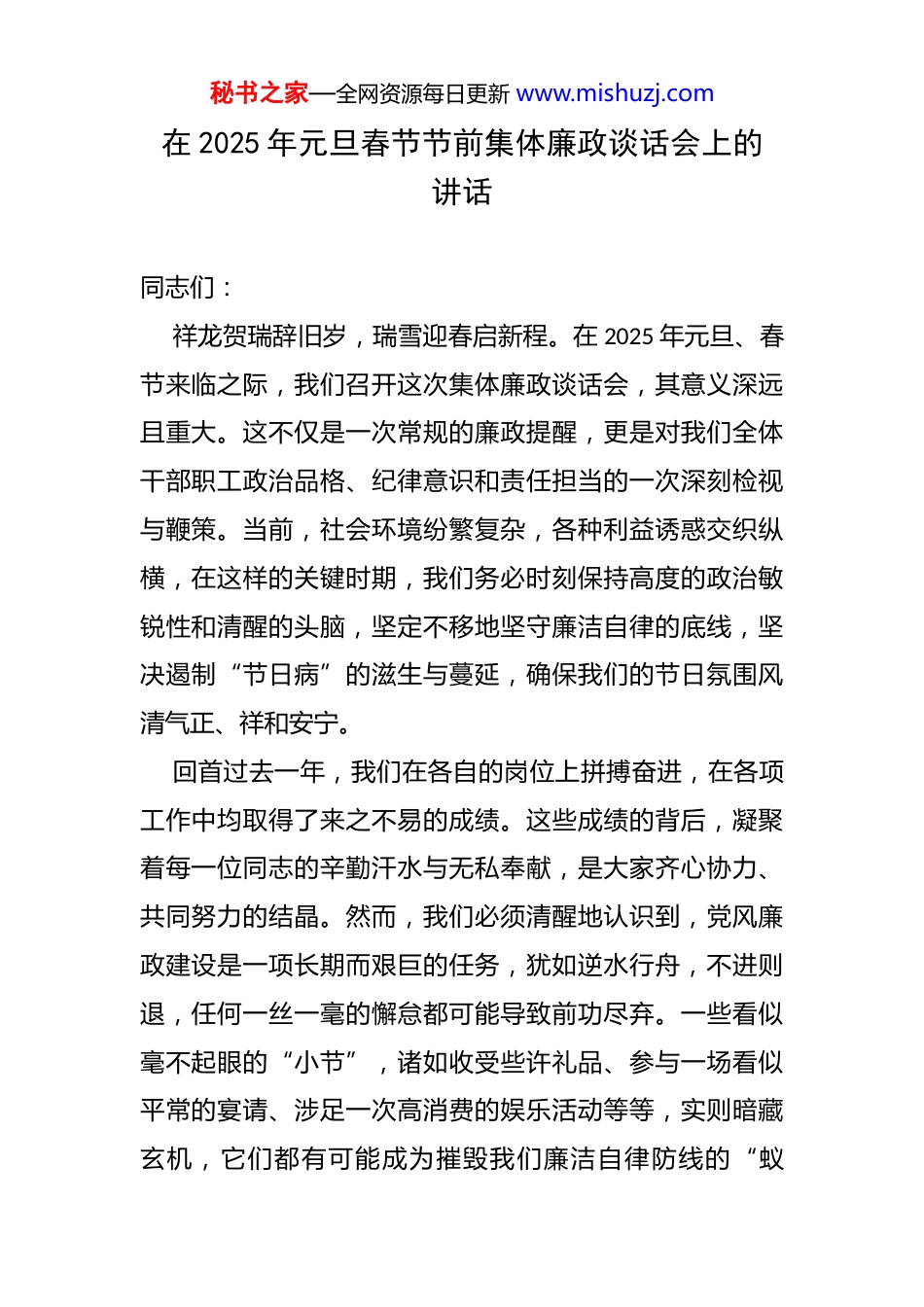 秘书之家—全网资源每日更新 www.mishuzj.com

在 2025 年元旦春节节前集体廉政谈话会上的讲话

同志们：

祥龙贺瑞辞旧岁，瑞雪迎春启新程。在 2025 年元旦、春节来临之际，我们召开这次集体廉政谈话会，其意义深远且重大。这不仅是一次常规的廉政提醒，更是对我们全体干部职工政治品格、纪律意识和责任担当的一次深刻检视与鞭策。当前，社会环境纷繁复杂，各种利益诱惑交织纵横，在这样的关键时期，我们务必时刻保持高度的政治敏锐性和清醒的头脑，坚定不移地坚守廉洁自律的底线，坚决遏制“节日病”的滋生与蔓延，确保我们的节日氛围风清气正、祥和安宁。

回首过去一年，我们在各自的岗位上拼搏奋进，在各项工作中均取得了来之不易的成绩。这些成绩的背后，凝聚着每一位同志的辛勤汗水与无私奉献，是大家齐心协力、共同努力的结晶。然而，我们必须清醒地认识到，党风廉政建设是一项长期而艰巨的任务，犹如逆水行舟，不进则退，任何一丝一毫的懈怠都可能导致前功尽弃。一些看似毫不起眼的“小节”，诸如收受些许礼品、参与一场看似平常的宴请、涉足一次高消费的娱乐活动等等，实则暗藏玄机，它们都有可能成为摧毁我们廉洁自律防线的“蚁